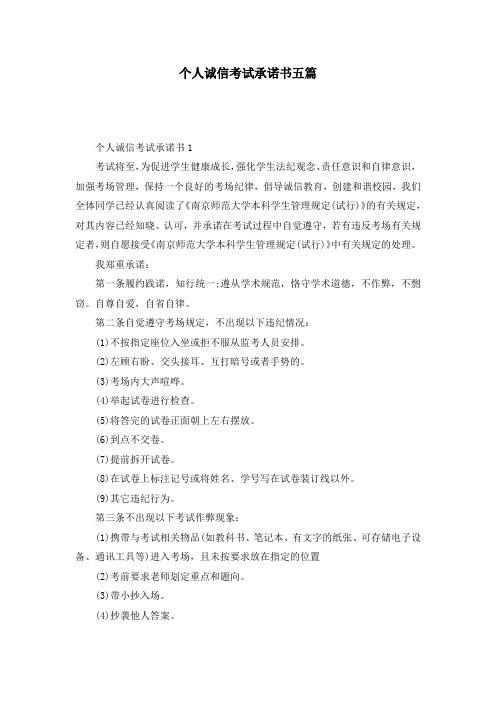 个人诚信考试承诺书五篇

个人诚信考试承诺书1

考试将至，为促进学生健康成长，强化学生法纪观念、责任意识和自律意识，加强考场管理，保持一个良好的考场纪律，倡导诚信教育，创建和谐校园，我们全体同学已经认真阅读了《南京师范大学本科学生管理规定(试行)》的有关规定，对其内容已经知晓、认可，并承诺在考试过程中自觉遵守，若有违反考场有关规定者，则自愿接受《南京师范大学本科学生管理规定(试行)》中有关规定的处理。

我郑重承诺：

第一条履约践诺，知行统一；遵从学术规范，恪守学术道德，不作弊，不剽窃。自尊自爱，自省自律。

第二条自觉遵守考场规定，不出现以下违纪情况：

(1)不按指定座位入坐或拒不服从监考人员安排。

(2)左顾右盼、交头接耳、互打暗号或者手势的。

(3)考场内大声喧哗。

(4)举起试卷进行检查。

(5)将答完的试卷正面朝上左右摆放。

(6)到点不交卷。

(7)提前拆开试卷。

(8)在试卷上标注记号或将姓名、学号写在试卷装订线以外。

(9)其它违纪行为。

第三条不出现以下考试作弊现象：

(1)携带与考试相关物品(如教科书、笔记本、有文字的纸张、可存储电子设备、通讯工具等)进入考场，且未按要求放在指定的位置

(2)考前要求老师划定重点和题向。

(3)带小抄入场。

(4)抄袭他人答案。